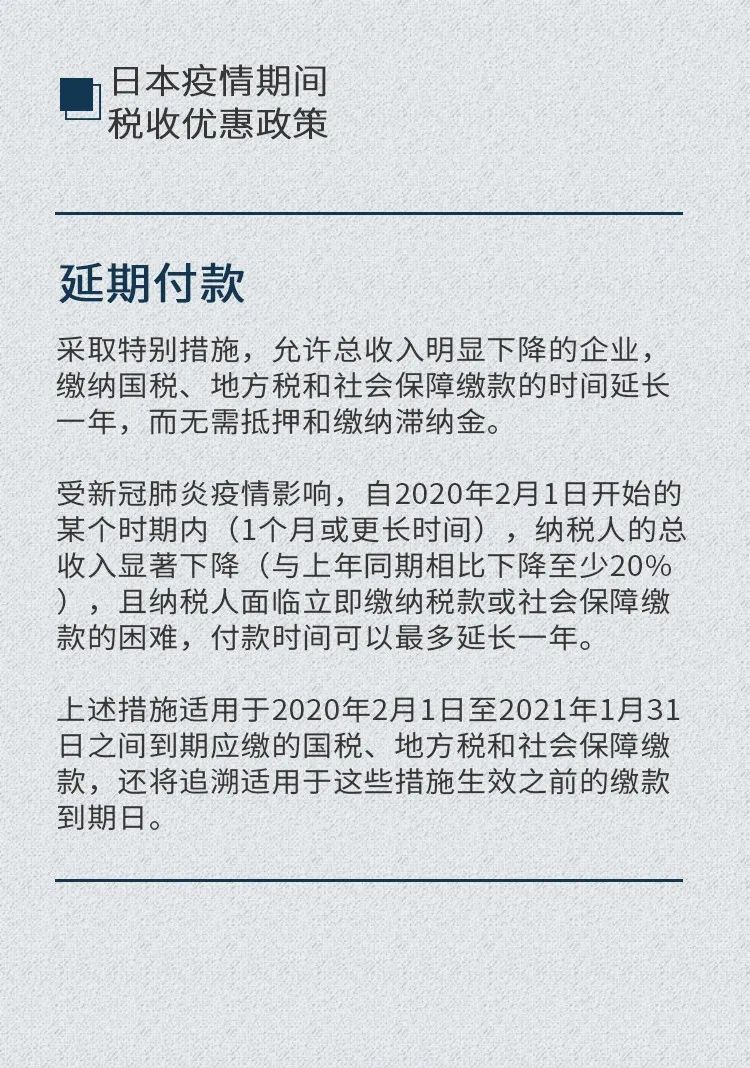 日本疫情期间
税收优惠政策

延期付款

采取特别措施，允许总收入明显下降的企业，缴纳国税、地方税和社会保障缴款的时间延长一年，而无需抵押和缴纳滞纳金。

受新冠肺炎疫情影响，自2020年2月1日开始的某个时期内（1个月或更长时间），纳税人的总收入显著下降（与上年同期相比下降至少20%），且纳税人面临立即缴纳税款或社会保障缴款的困难，付款时间可以最多延长一年。

上述措施适用于2020年2月1日至2021年1月31日之间到期应缴的国税、地方税和社会保障缴款，还将追溯适用于这些措施生效之前的缴款到期日。